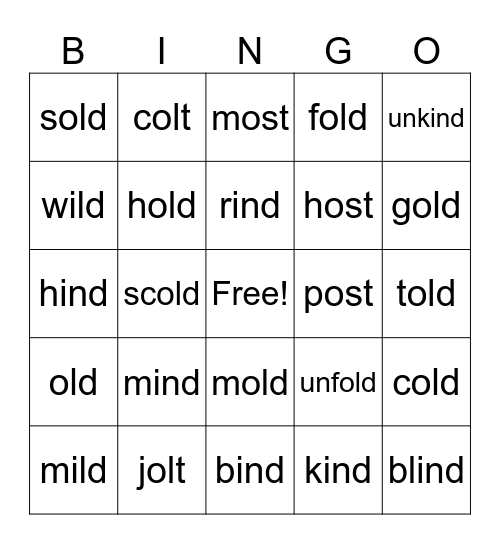 | B | I | N | G | O |
|---|---|---|---|---|
| sold | colt | most | fold | unkind |
| wild | hold | rind | host | gold |
| hind | scold | Free! | post | told |
| old | mind | mold | unfold | cold |
| mild | jolt | bind | kind | blind |